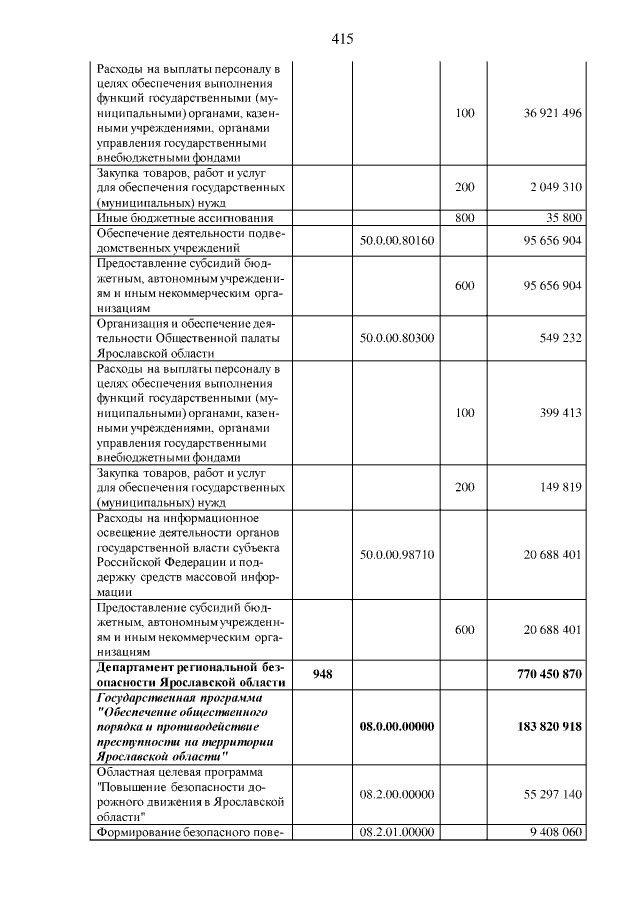 415

| Расходы на выплаты персоналу в целях обеспечения выполнения функций государственными (муниципальными) органами, казенными учреждениями, органами управления государственными внебюджетными фондами | | | 100 | 36 921 496 |
|---|---|---|---|---|
| Закупка товаров, работ и услуг для обеспечения государственных (муниципальных) нужд | | | 200 | 2 049 310 |
| Иные бюджетные ассигнования | | | 800 | 35 800 |
| Обеспечение деятельности подведомственных учреждений | | 50.0.00.80160 | | 95 656 904 |
| Предоставление субсидий бюджетным, автономным учреждениям и иным некоммерческим организациям | | | 600 | 95 656 904 |
| Организация и обеспечение деятельности Общественной палаты Ярославской области | | 50.0.00.80300 | | 549 232 |
| Расходы на выплаты персоналу в целях обеспечения выполнения функций государственными (муниципальными) органами, казенными учреждениями, органами управления государственными внебюджетными фондами | | | 100 | 399 413 |
| Закупка товаров, работ и услуг для обеспечения государственных (муниципальных) нужд | | | 200 | 149 819 |
| Расходы на информационное освещение деятельности органов государственной власти субъекта Российской Федерации и поддержку средств массовой информации | | 50.0.00.98710 | | 20 688 401 |
| Предоставление субсидий бюджетным, автономным учреждениям и иным некоммерческим организациям | | | 600 | 20 688 401 |
| Департамент региональной безопасности Ярославской области | 948 | | | 770 450 870 |
| Государственная программа "Обеспечение общественного порядка и противодействие преступности на территории Ярославской области" | | 08.0.00.00000 | | 183 820 918 |
| Областная целевая программа "Повышение безопасности дорожного движения в Ярославской области" | | 08.2.00.00000 | | 55 297 140 |
| Формирование безопасного пове- | | 08.2.01.00000 | | 9 408 060 |